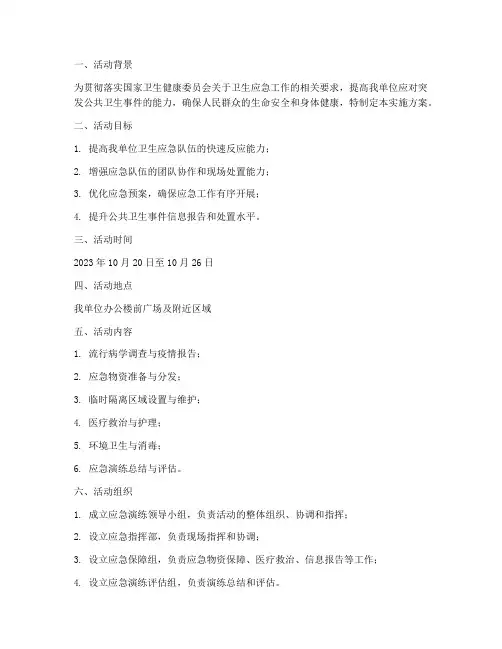 一、活动背景

为贯彻落实国家卫生健康委员会关于卫生应急工作的相关要求，提高我单位应对突发公共卫生事件的能力，确保人民群众的生命安全和身体健康，特制定本实施方案。

二、活动目标

1. 提高我单位卫生应急队伍的快速反应能力；

2. 增强应急队伍的团队协作和现场处置能力；

3. 优化应急预案，确保应急工作有序开展；

4. 提升公共卫生事件信息报告和处置水平。

三、活动时间

2023 年 10 月 20 日至 10 月 26 日

四、活动地点

我单位办公楼前广场及附近区域

五、活动内容

1. 流行病学调查与疫情报告；

2. 应急物资准备与分发；

3. 临时隔离区域设置与维护；

4. 医疗救治与护理；

5. 环境卫生与消毒；

6. 应急演练总结与评估。

六、活动组织

1. 成立应急演练领导小组，负责活动的整体组织、协调和指挥；

2. 设立应急指挥部，负责现场指挥和协调；

3. 设立应急保障组，负责应急物资保障、医疗救治、信息报告等工作；

4. 设立应急演练评估组，负责演练总结和评估。